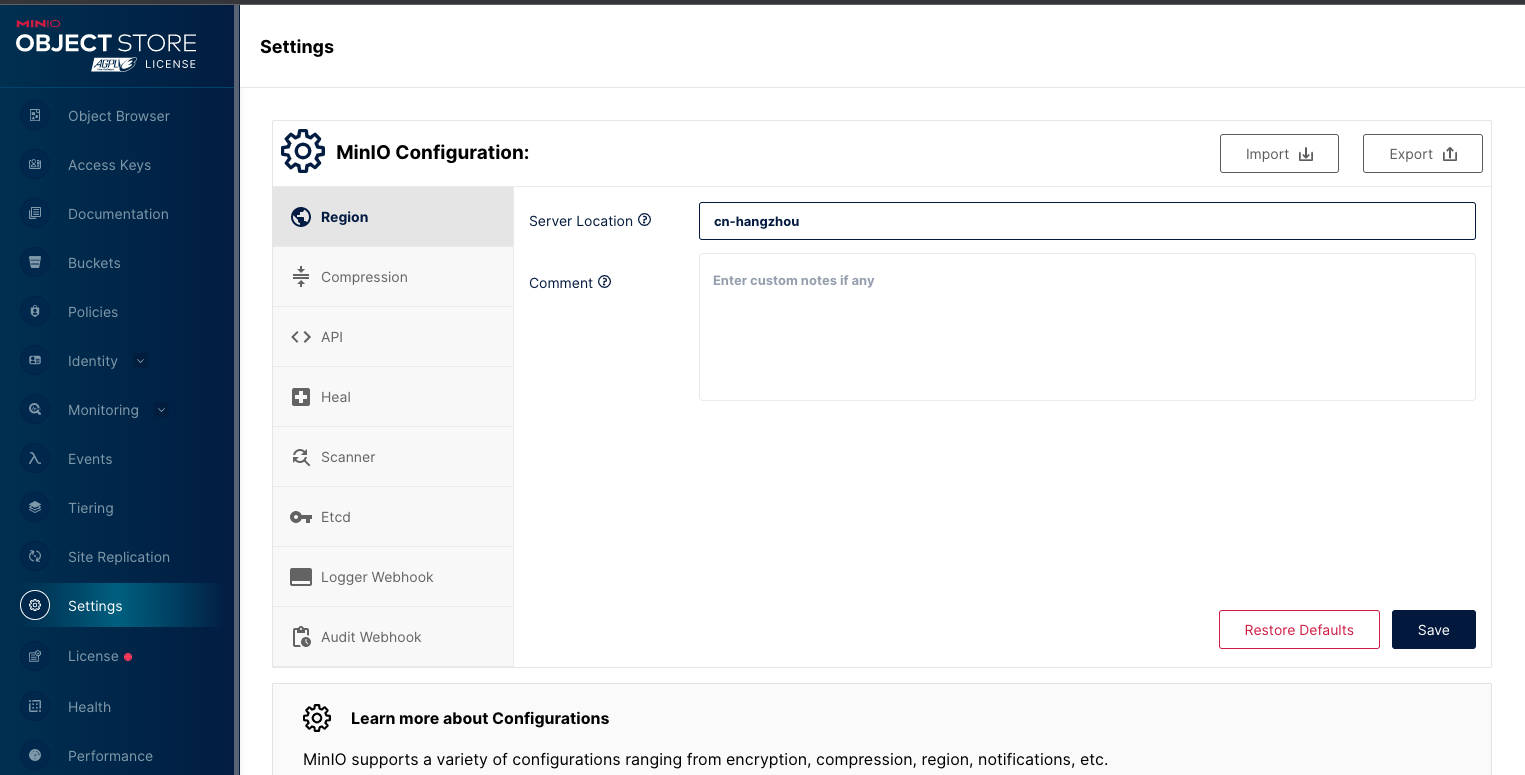 MINIO
OBJECT STORE
AGPLv3 LICENSE

Object Browser
Access Keys
Documentation
Buckets
Policies
Identity
Monitoring
Events
Tiering
Site Replication
Settings
License
Health
Performance

Settings

MinIO Configuration:

Import
Export

Region
Compression
API
Heal
Scanner
Etcd
Logger Webhook
Audit Webhook

Server Location
cn-hangzhou

Comment
Enter custom notes if any

Restore Defaults
Save

Learn more about Configurations

MinIO supports a variety of configurations ranging from encryption, compression, region, notifications, etc.